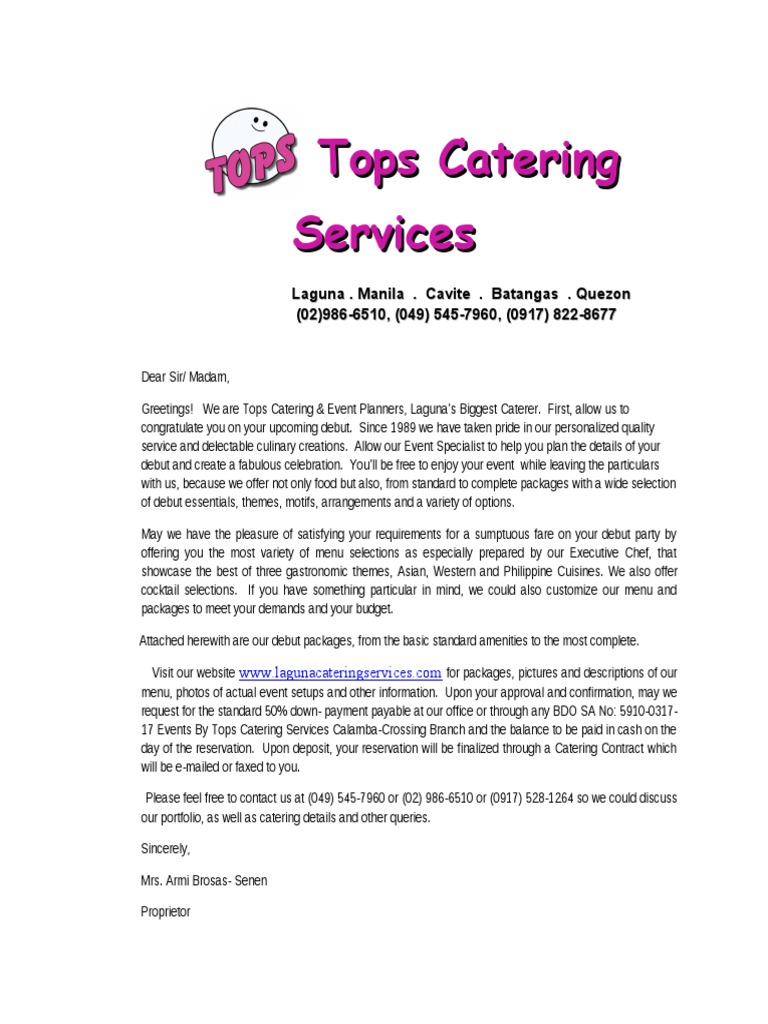 TOPS Tops Catering Services

Laguna . Manila . Cavite . Batangas . Quezon
(02)986-6510, (049) 545-7960, (0917) 822-8677

Dear Sir/ Madam,

Greetings! We are Tops Catering & Event Planners, Laguna's Biggest Caterer. First, allow us to congratulate you on your upcoming debut. Since 1989 we have taken pride in our personalized quality service and delectable culinary creations. Allow our Event Specialist to help you plan the details of your debut and create a fabulous celebration. You'll be free to enjoy your event while leaving the particulars with us, because we offer not only food but also, from standard to complete packages with a wide selection of debut essentials, themes, motifs, arrangements and a variety of options.

May we have the pleasure of satisfying your requirements for a sumptuous fare on your debut party by offering you the most variety of menu selections as especially prepared by our Executive Chef, that showcase the best of three gastronomic themes, Asian, Western and Philippine Cuisines. We also offer cocktail selections. If you have something particular in mind, we could also customize our menu and packages to meet your demands and your budget.

Attached herewith are our debut packages, from the basic standard amenities to the most complete.

Visit our website www.lagunacateringservices.com for packages, pictures and descriptions of our menu, photos of actual event setups and other information. Upon your approval and confirmation, may we request for the standard 50% down- payment payable at our office or through any BDO SA No: 5910-0317-17 Events By Tops Catering Services Calamba-Crossing Branch and the balance to be paid in cash on the day of the reservation. Upon deposit, your reservation will be finalized through a Catering Contract which will be e-mailed or faxed to you.

Please feel free to contact us at (049) 545-7960 or (02) 986-6510 or (0917) 528-1264 so we could discuss our portfolio, as well as catering details and other queries.

Sincerely,

Mrs. Armi Brosas- Senen

Proprietor